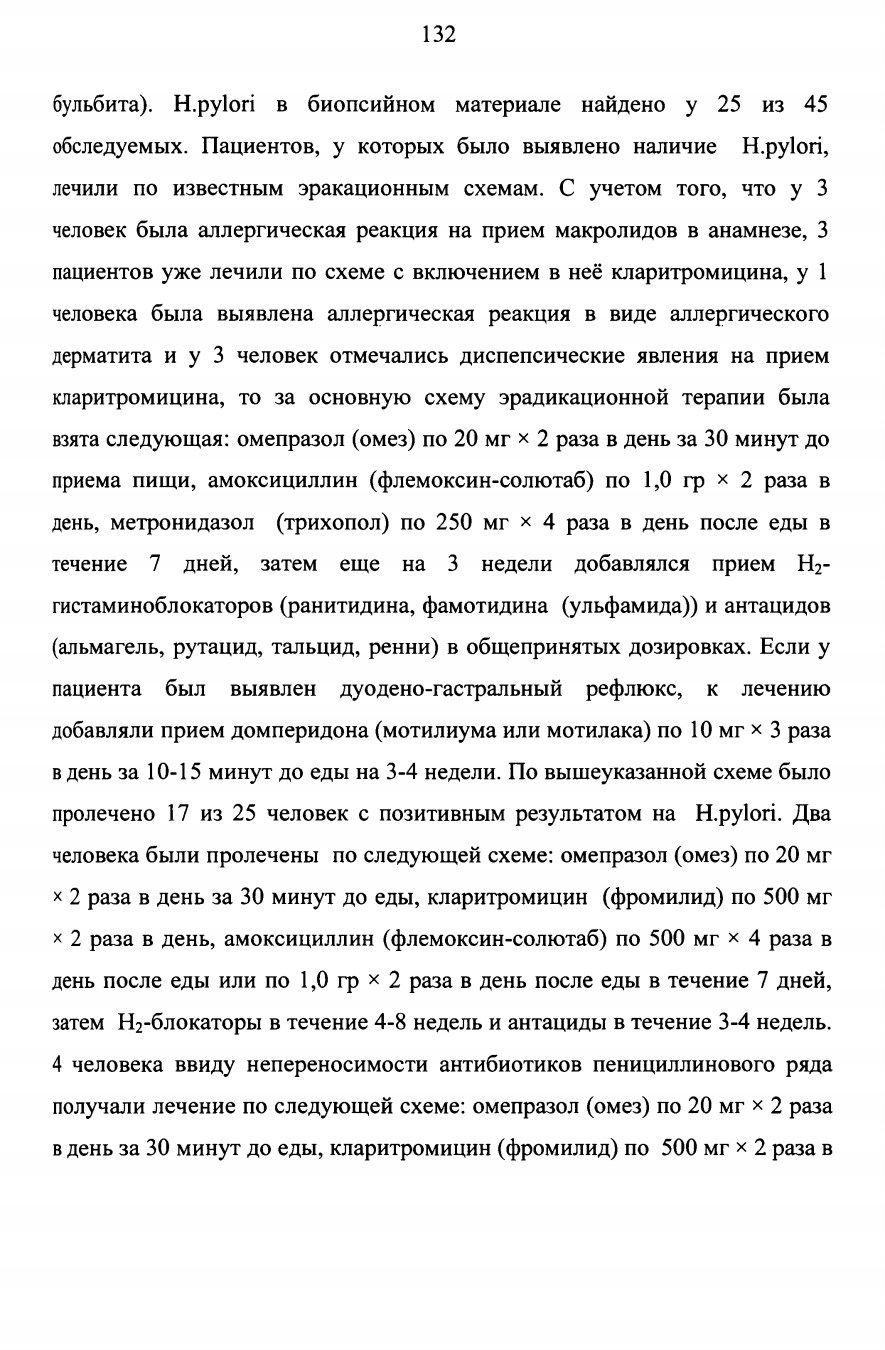 132

бульбита). H.pylori в биопсийном материале найдено у 25 из 45 обследуемых. Пациентов, у которых было выявлено наличие H.pylori, лечили по известным эракационным схемам. С учетом того, что у 3 человек была аллергическая реакция на прием макролидов в анамнезе, 3 пациентов уже лечили по схеме с включением в неё кларитромицина, у 1 человека была выявлена аллергическая реакция в виде аллергического дерматита и у 3 человек отмечались диспепсические явления на прием кларитромицина, то за основную схему эрадикационной терапии была взята следующая: омепразол (омез) по 20 мг × 2 раза в день за 30 минут до приема пищи, амоксициллин (флемоксин-солютаб) по 1,0 гр × 2 раза в день, метронидазол (трихопол) по 250 мг × 4 раза в день после еды в течение 7 дней, затем еще на 3 недели добавлялся прием $H_2$-гистаминоблокаторов (ранитидина, фамотидина (ульфамида)) и антацидов (альмагель, рутацид, тальцид, ренни) в общепринятых дозировках. Если у пациента был выявлен дуодено-гастральный рефлюкс, к лечению добавляли прием домперидона (мотилиума или мотилака) по 10 мг × 3 раза в день за 10-15 минут до еды на 3-4 недели. По вышеуказанной схеме было пролечено 17 из 25 человек с позитивным результатом на H.pylori. Два человека были пролечены по следующей схеме: омепразол (омез) по 20 мг × 2 раза в день за 30 минут до еды, кларитромицин (фромилид) по 500 мг × 2 раза в день, амоксициллин (флемоксин-солютаб) по 500 мг × 4 раза в день после еды или по 1,0 гр × 2 раза в день после еды в течение 7 дней, затем $H_2$-блокаторы в течение 4-8 недель и антациды в течение 3-4 недель. 4 человека ввиду непереносимости антибиотиков пенициллинового ряда получали лечение по следующей схеме: омепразол (омез) по 20 мг × 2 раза в день за 30 минут до еды, кларитромицин (фромилид) по 500 мг × 2 раза в